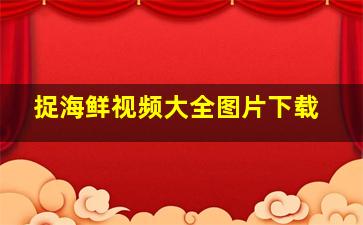 捉海鲜视频大全图片下载